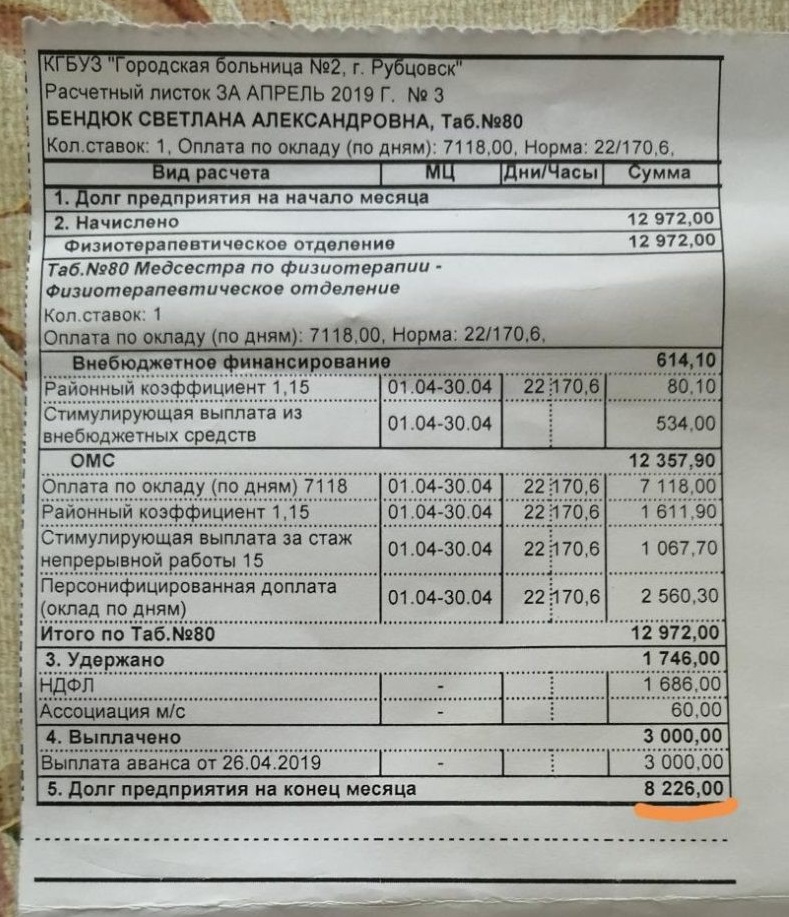 КГБУЗ "Городская больница №2, г. Рубцовск"
Расчетный листок ЗА АПРЕЛЬ 2019 Г. № 3
БЕНДЮК СВЕТЛАНА АЛЕКСАНДРОВНА, Таб.№80
Кол.ставок: 1, Оплата по окладу (по дням): 7118,00, Норма: 22/170,6,

| Вид расчета | МЦ | Дни/Часы | | Сумма |
|---|---|---|---|---|
| 1. Долг предприятия на начало месяца | | | | |
| 2. Начислено | | | | 12 972,00 |
| Физиотерапевтическое отделение | | | | 12 972,00 |
| Таб.№80 Медсестра по физиотерапии - Физиотерапевтическое отделение Кол.ставок: 1 Оплата по окладу (по дням): 7118,00, Норма: 22/170,6, | | | | |
| Внебюджетное финансирование | | | | 614,10 |
| Районный коэффициент 1,15 | 01.04-30.04 | 22 | 170,6 | 80,10 |
| Стимулирующая выплата из внебюджетных средств | 01.04-30.04 | | | 534,00 |
| ОМС | | | | 12 357,90 |
| Оплата по окладу (по дням) 7118 | 01.04-30.04 | 22 | 170,6 | 7 118,00 |
| Районный коэффициент 1,15 | 01.04-30.04 | 22 | 170,6 | 1 611,90 |
| Стимулирующая выплата за стаж непрерывной работы 15 | 01.04-30.04 | 22 | 170,6 | 1 067,70 |
| Персонифицированная доплата (оклад по дням) | 01.04-30.04 | 22 | 170,6 | 2 560,30 |
| Итого по Таб.№80 | | | | 12 972,00 |
| 3. Удержано | | | | 1 746,00 |
| НДФЛ | - | | | 1 686,00 |
| Ассоциация м/с | - | | | 60,00 |
| 4. Выплачено | | | | 3 000,00 |
| Выплата аванса от 26.04.2019 | - | | | 3 000,00 |
| 5. Долг предприятия на конец месяца | | | | 8 226,00 |